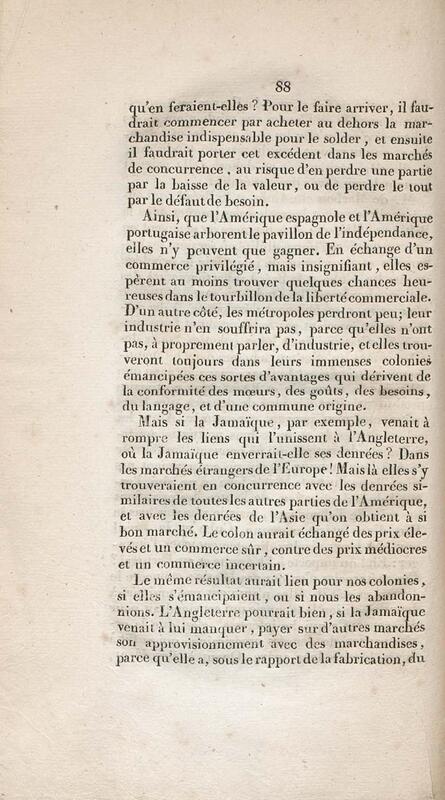 88

qu'en feraient-elles ? Pour le faire arriver, il faudrait commencer par acheter au dehors la marchandise indispensable pour le solder, et ensuite il faudrait porter cet excédent dans les marchés de concurrence, au risque d'en perdre une partie par la baisse de la valeur, ou de perdre le tout par le défaut de besoin.

Ainsi, que l'Amérique espagnole et l'Amérique portugaise arborent le pavillon de l'indépendance, elles n'y peuvent que gagner. En échange d'un commerce privilégié, mais insignifiant, elles espèrent au moins trouver quelques chances heureuses dans le tourbillon de la liberté commerciale. D'un autre côté, les métropoles perdront peu; leur industrie n'en souffrira pas, parce qu'elles n'ont pas, à proprement parler, d'industrie, et elles trouveront toujours dans leurs immenses colonies émancipées ces sortes d'avantages qui dérivent de la conformité des mœurs, des goûts, des besoins, du langage, et d'une commune origine.

Mais si la Jamaïque, par exemple, venait à rompre les liens qui l'unissent à l'Angleterre, où la Jamaïque enverrait-elle ses denrées? Dans les marchés étrangers de l'Europe! Mais là elles s'y trouveraient en concurrence avec les denrées similaires de toutes les autres parties de l'Amérique, et avec les denrées de l'Asie qu'on obtient à si bon marché. Le colon aurait échangé des prix élevés et un commerce sûr, contre des prix médiocres et un commerce incertain.

Le même résultat aurait lieu pour nos colonies, si elles s'émancipaient, ou si nous les abandonnions. L'Angleterre pourrait bien, si la Jamaïque venait à lui manquer, payer sur d'autres marchés son approvisionnement avec des marchandises, parce qu'elle a, sous le rapport de la fabrication, du